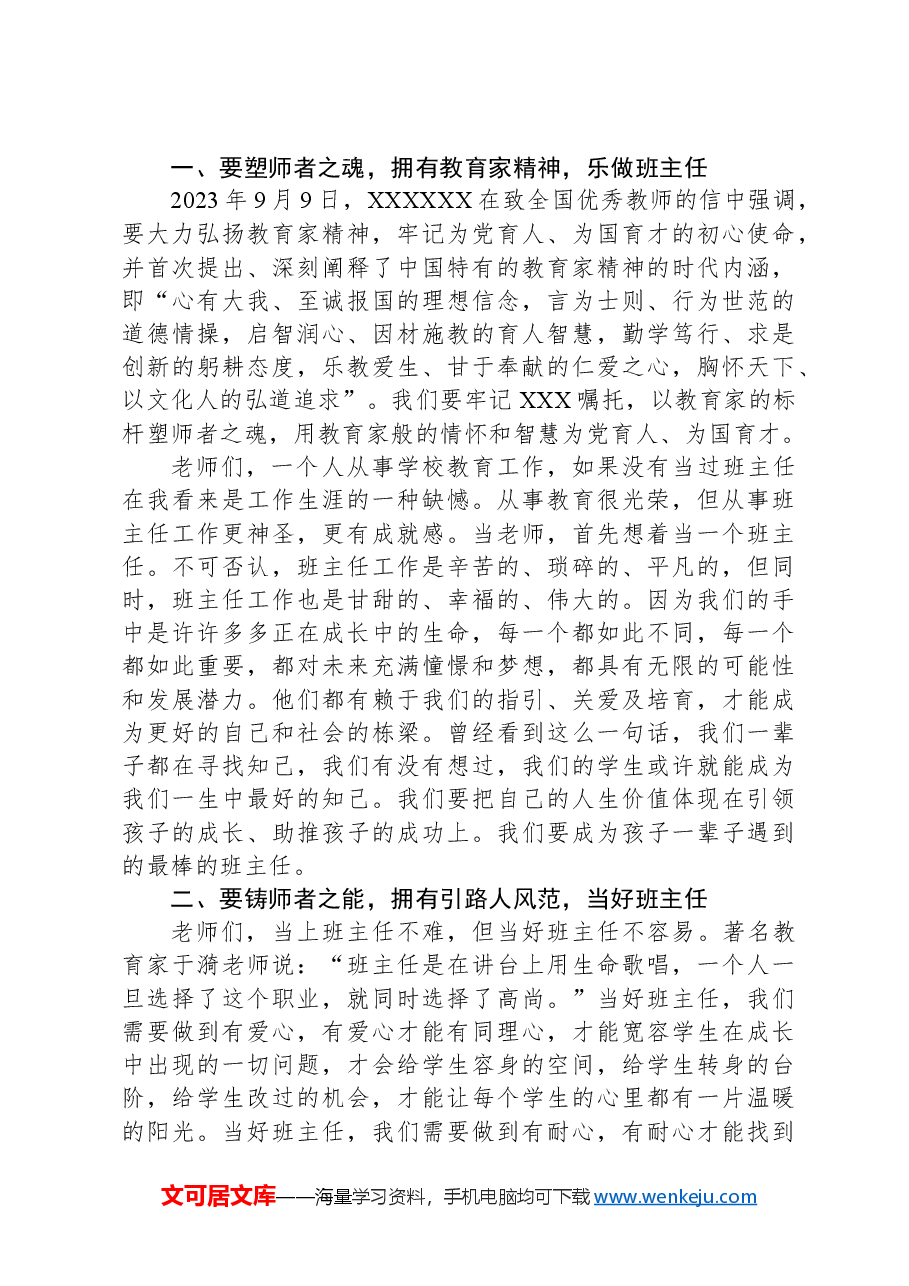 一、要塑师者之魂，拥有教育家精神，乐做班主任

2023年9月9日，XXXXXX在致全国优秀教师的信中强调，要大力弘扬教育家精神，牢记为党育人、为国育才的初心使命，并首次提出、深刻阐释了中国特有的教育家精神的时代内涵，即“心有大我、至诚报国的理想信念，言为士则、行为世范的道德情操，启智润心、因材施教的育人智慧，勤学笃行、求是创新的躬耕态度，乐教爱生、甘于奉献的仁爱之心，胸怀天下、以文化人的弘道追求”。我们要牢记XXX嘱托，以教育家的标杆塑师者之魂，用教育家般的情怀和智慧为党育人、为国育才。

老师们，一个人从事学校教育工作，如果没有当过班主任在我看来是工作生涯的一种缺憾。从事教育很光荣，但从事班主任工作更神圣，更有成就感。当老师，首先想着当一个班主任。不可否认，班主任工作是辛苦的、琐碎的、平凡的，但同时，班主任工作也是甘甜的、幸福的、伟大的。因为我们的手中是许许多多正在成长中的生命，每一个都如此不同，每一个都如此重要，都对未来充满憧憬和梦想，都具有无限的可能性和发展潜力。他们都有赖于我们的指引、关爱及培育，才能成为更好的自己和社会的栋梁。曾经看到这么一句话，我们一辈子都在寻找知己，我们有没有想过，我们的学生或许就能成为我们一生中最好的知己。我们要把自己的人生价值体现在引领孩子的成长、助推孩子的成功上。我们要成为孩子一辈子遇到的最棒的班主任。

二、要铸师者之能，拥有引路人风范，当好班主任

老师们，当上班主任不难，但当好班主任不容易。著名教育家于漪老师说：“班主任是在讲台上用生命歌唱，一个人一旦选择了这个职业，就同时选择了高尚。”当好班主任，我们需要做到有爱心，有爱心才能有同理心，才能宽容学生在成长中出现的一切问题，才会给学生容身的空间，给学生转身的台阶，给学生改过的机会，才能让每个学生的心里都有一片温暖的阳光。当好班主任，我们需要做到有耐心，有耐心才能找到

文可居文库——海量学习资料，手机电脑均可下载www.wenkeju.com